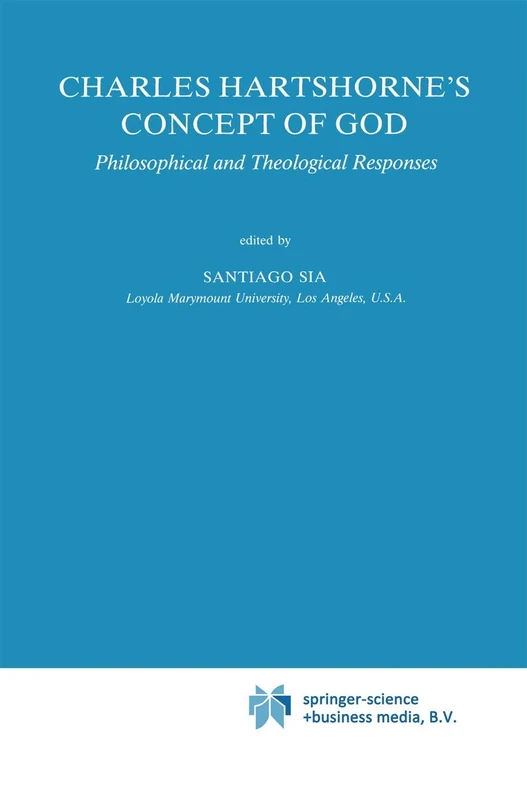 CHARLES HARTSHORNE'S CONCEPT OF GOD

Philosophical and Theological Responses

edited by

SANTIAGO SIA

Loyola Marymount University, Los Angeles, U.S.A.

springer-science
+business media, B.V.